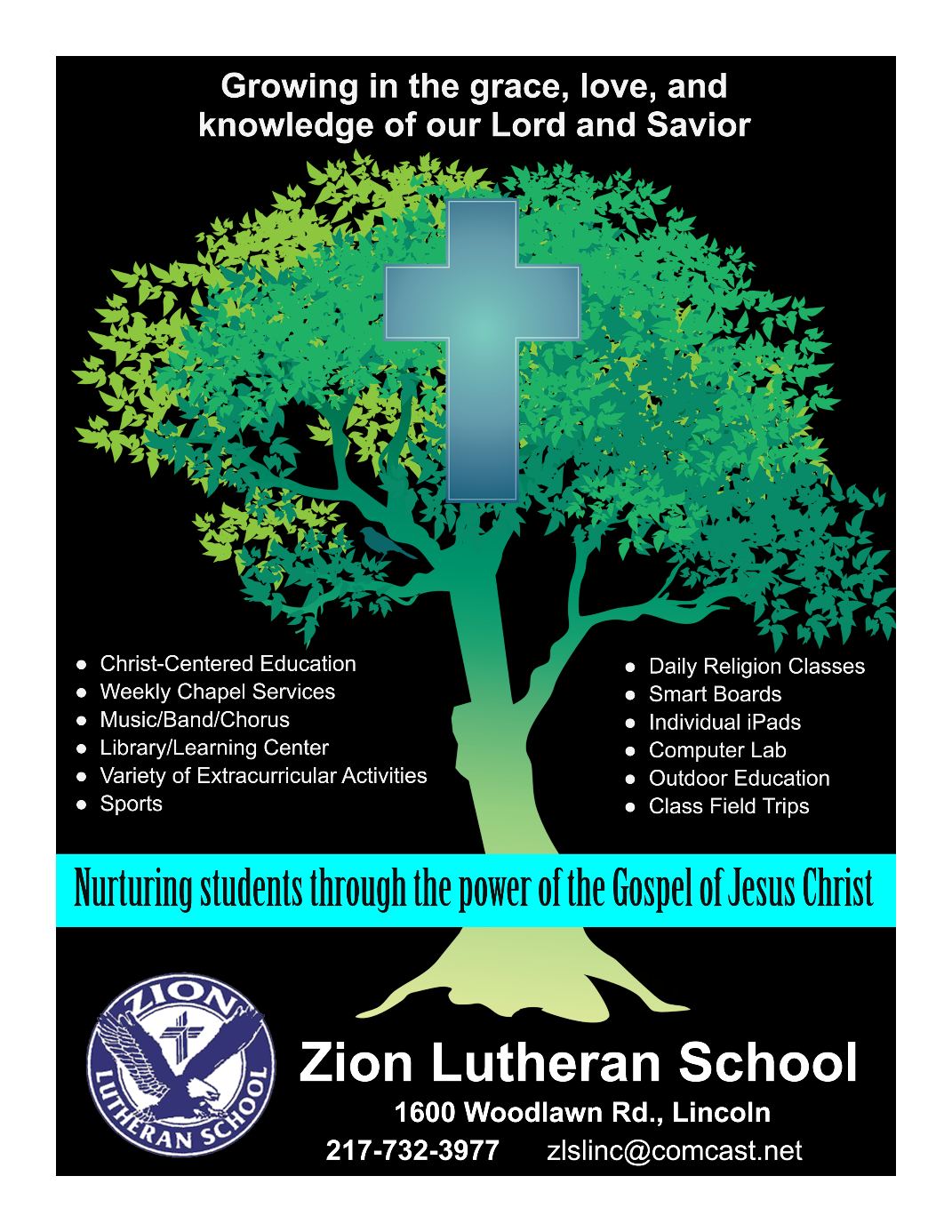 Growing in the grace, love, and knowledge of our Lord and Savior

• Christ-Centered Education
• Weekly Chapel Services
• Music/Band/Chorus
• Library/Learning Center
• Variety of Extracurricular Activities
• Sports

• Daily Religion Classes
• Smart Boards
• Individual iPads
• Computer Lab
• Outdoor Education
• Class Field Trips

Nurturing students through the power of the Gospel of Jesus Christ

ZION
LUTHERAN SCHOOL

Zion Lutheran School
1600 Woodlawn Rd., Lincoln
217-732-3977 zlslinc@comcast.net